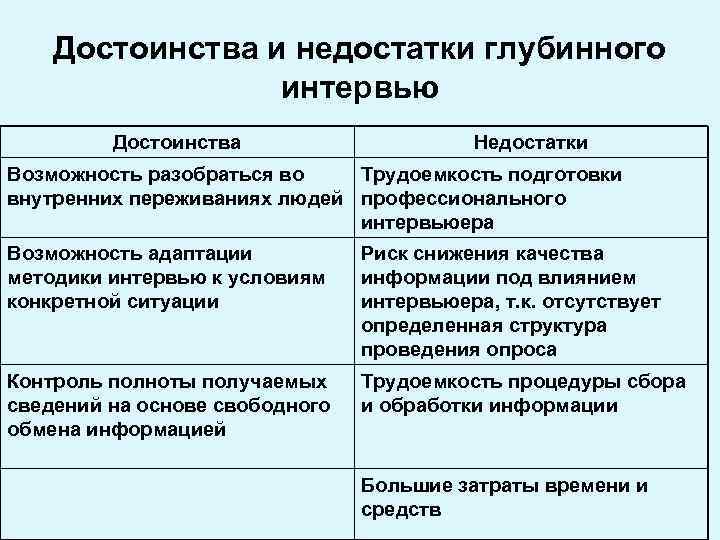 Достоинства и недостатки глубинного интервью

| Достоинства | Недостатки |
|---|---|
| Возможность разобраться во внутренних переживаниях людей | Трудоемкость подготовки профессионального интервьюера |
| Возможность адаптации методики интервью к условиям конкретной ситуации | Риск снижения качества информации под влиянием интервьюера, т.к. отсутствует определенная структура проведения опроса |
| Контроль полноты получаемых сведений на основе свободного обмена информацией | Трудоемкость процедуры сбора и обработки информации |
|  | Большие затраты времени и средств |